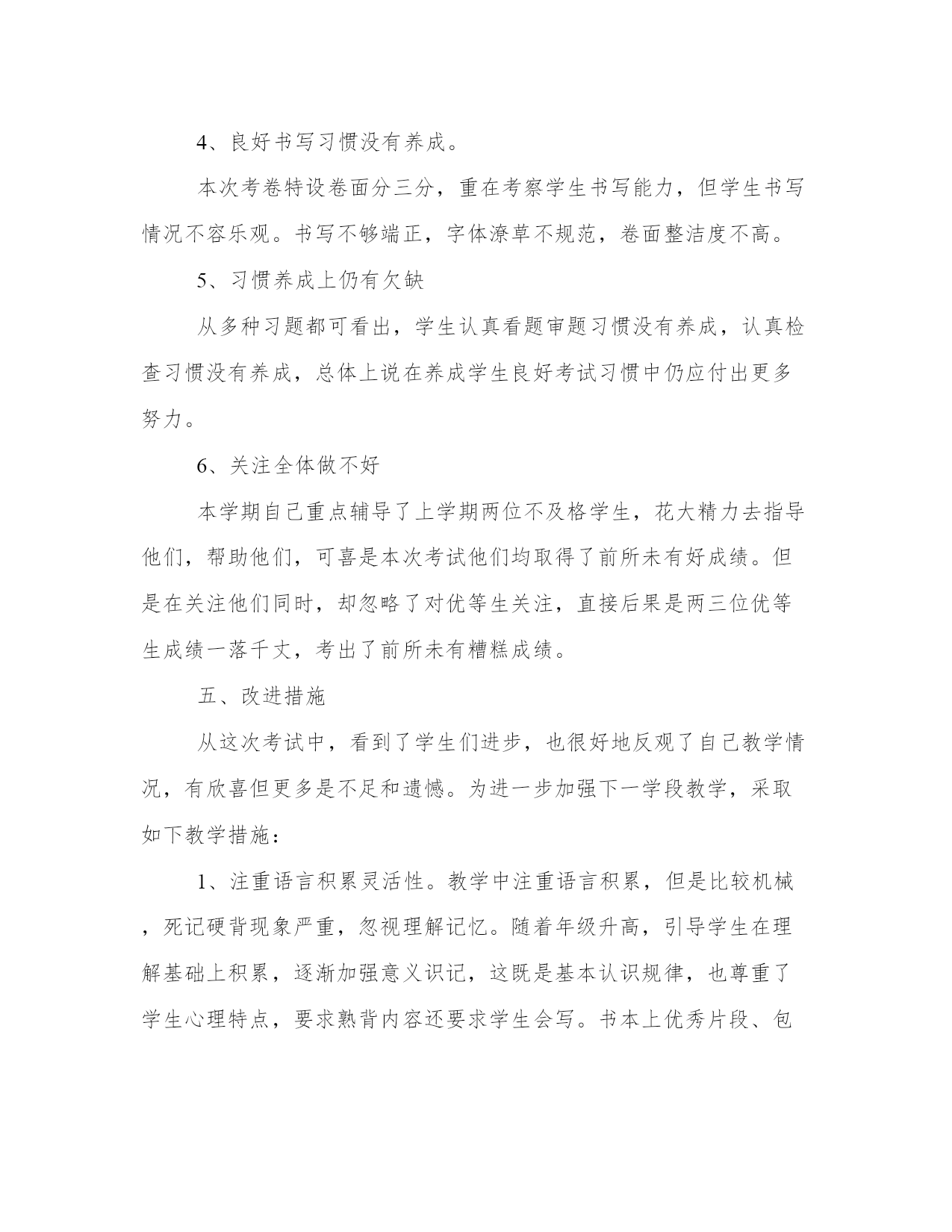 4、良好书写习惯没有养成。

本次考卷特设卷面分三分，重在考察学生书写能力，但学生书写情况不容乐观。书写不够端正，字体潦草不规范，卷面整洁度不高。

5、习惯养成上仍有欠缺

从多种习题都可看出，学生认真看题审题习惯没有养成，认真检查习惯没有养成，总体上说在养成学生良好考试习惯中仍应付出更多努力。

6、关注全体做不好

本学期自己重点辅导了上学期两位不及格学生，花大精力去指导他们，帮助他们，可喜是本次考试他们均取得了前所未有好成绩。但是在关注他们同时，却忽略了对优等生关注，直接后果是两三位优等生成绩一落千丈，考出了前所未有糟糕成绩。

五、改进措施

从这次考试中，看到了学生们进步，也很好地反观了自己教学情况，有欣喜但更多是不足和遗憾。为进一步加强下一学段教学，采取如下教学措施：

1、注重语言积累灵活性。教学中注重语言积累，但是比较机械，死记硬背现象严重，忽视理解记忆。随着年级升高，引导学生在理解基础上积累，逐渐加强意义识记，这既是基本认识规律，也尊重了学生心理特点，要求熟背内容还要求学生会写。书本上优秀片段、包